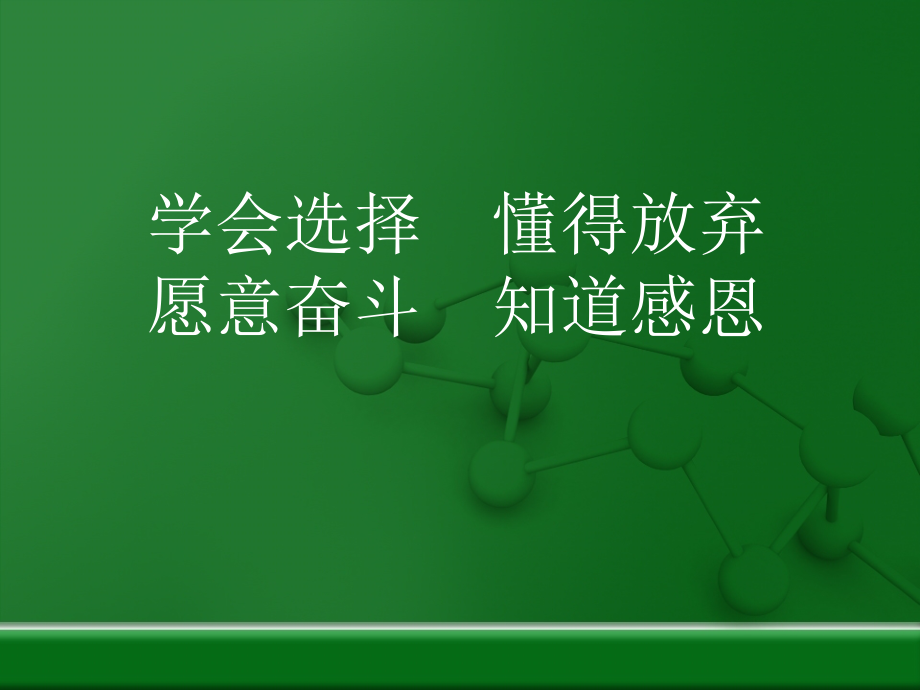 学会选择　懂得放弃
愿意奋斗　知道感恩